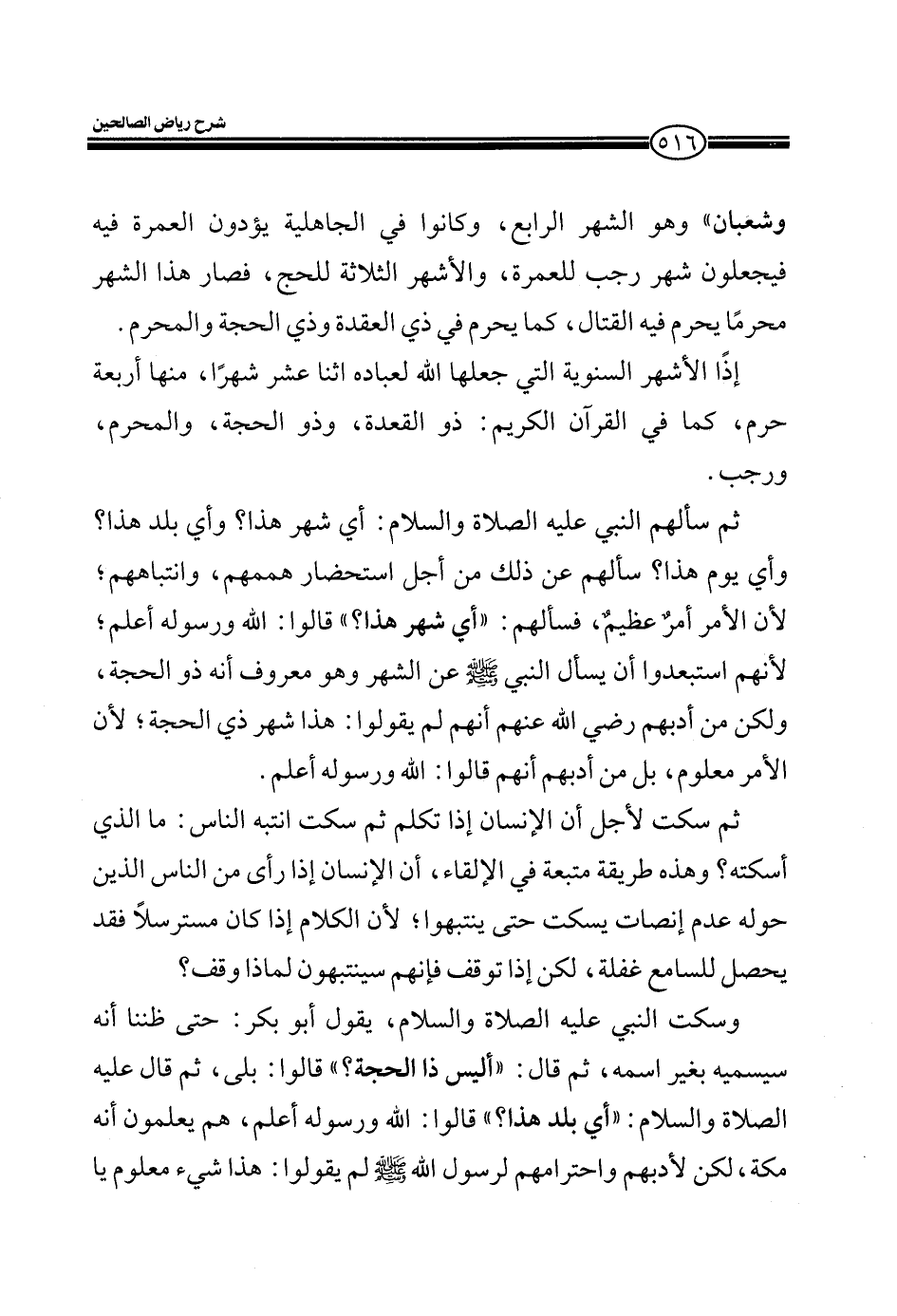 شرح رياض الصالحين

٥١٦

وشعبان» وهو الشهر الرابع، وكانوا في الجاهلية يؤدون العمرة فيه فيجعلون شهر رجب للعمرة، والأشهر الثلاثة للحج، فصار هذا الشهر محرمًا يحرم فيه القتال، كما يحرم في ذي العقدة وذي الحجة والمحرم.

إذًا الأشهر السنوية التي جعلها الله لعباده اثنا عشر شهرًا، منها أربعة حرم، كما في القرآن الكريم: ذو القعدة، وذو الحجة، والمحرم، ورجب.

ثم سألهم النبي عليه الصلاة والسلام: أي شهر هذا؟ وأي بلد هذا؟ وأي يوم هذا؟ سألهم عن ذلك من أجل استحضار هممهم، وانتباههم؛ لأن الأمر أمرٌ عظيمٌ، فسألهم: «أي شهر هذا؟» قالوا: الله ورسوله أعلم؛ لأنهم استبعدوا أن يسأل النبي ﷺ عن الشهر وهو معروف أنه ذو الحجة، ولكن من أدبهم رضي الله عنهم أنهم لم يقولوا: هذا شهر ذي الحجة؛ لأن الأمر معلوم، بل من أدبهم أنهم قالوا: الله ورسوله أعلم.

ثم سكت لأجل أن الإنسان إذا تكلم ثم سكت انتبه الناس: ما الذي أسكته؟ وهذه طريقة متبعة في الإلقاء، أن الإنسان إذا رأى من الناس الذين حوله عدم إنصات يسكت حتى ينتبهوا؛ لأن الكلام إذا كان مسترسلاً فقد يحصل للسامع غفلة، لكن إذا توقف فإنهم سينتبهون لماذا وقف؟

وسكت النبي عليه الصلاة والسلام، يقول أبو بكر: حتى ظننا أنه سيسميه بغير اسمه، ثم قال: «أليس ذا الحجة؟» قالوا: بلى، ثم قال عليه الصلاة والسلام: «أي بلد هذا؟» قالوا: الله ورسوله أعلم، هم يعلمون أنه مكة، لكن لأدبهم واحترامهم لرسول الله ﷺ لم يقولوا: هذا شيء معلوم يا